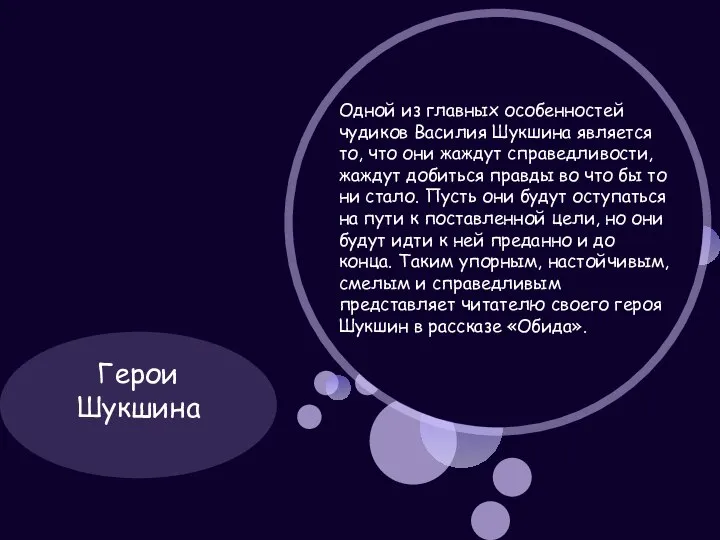 Одной из главных особенностей чудиков Василия Шукшина является то, что они жаждут справедливости, жаждут добиться правды во что бы то ни стало. Пусть они будут оступаться на пути к поставленной цели, но они будут идти к ней преданно и до конца. Таким упорным, настойчивым, смелым и справедливым представляет читателю своего героя Шукшин в рассказе «Обида».

Герои Шукшина